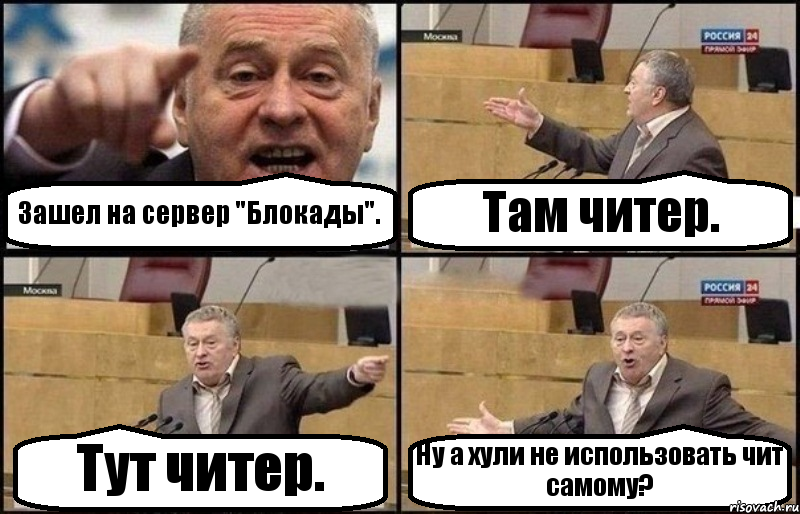 Зашел на сервер "Блокады".

Москва

РОССИЯ 24
ПРЯМОЙ ЭФИР

Там читер.

Москва

Тут читер.

РОССИЯ 24
ПРЯМОЙ ЭФИР

Ну а хули не использовать чит самому?

risovach.ru